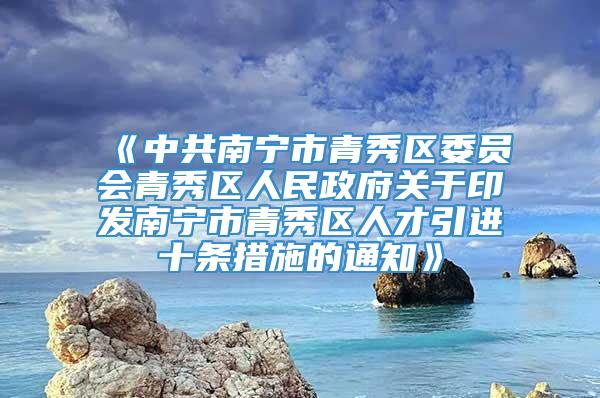 《中共南宁市青秀区委员会青秀区人民政府关于印发南宁市青秀区人才引进十条措施的通知》